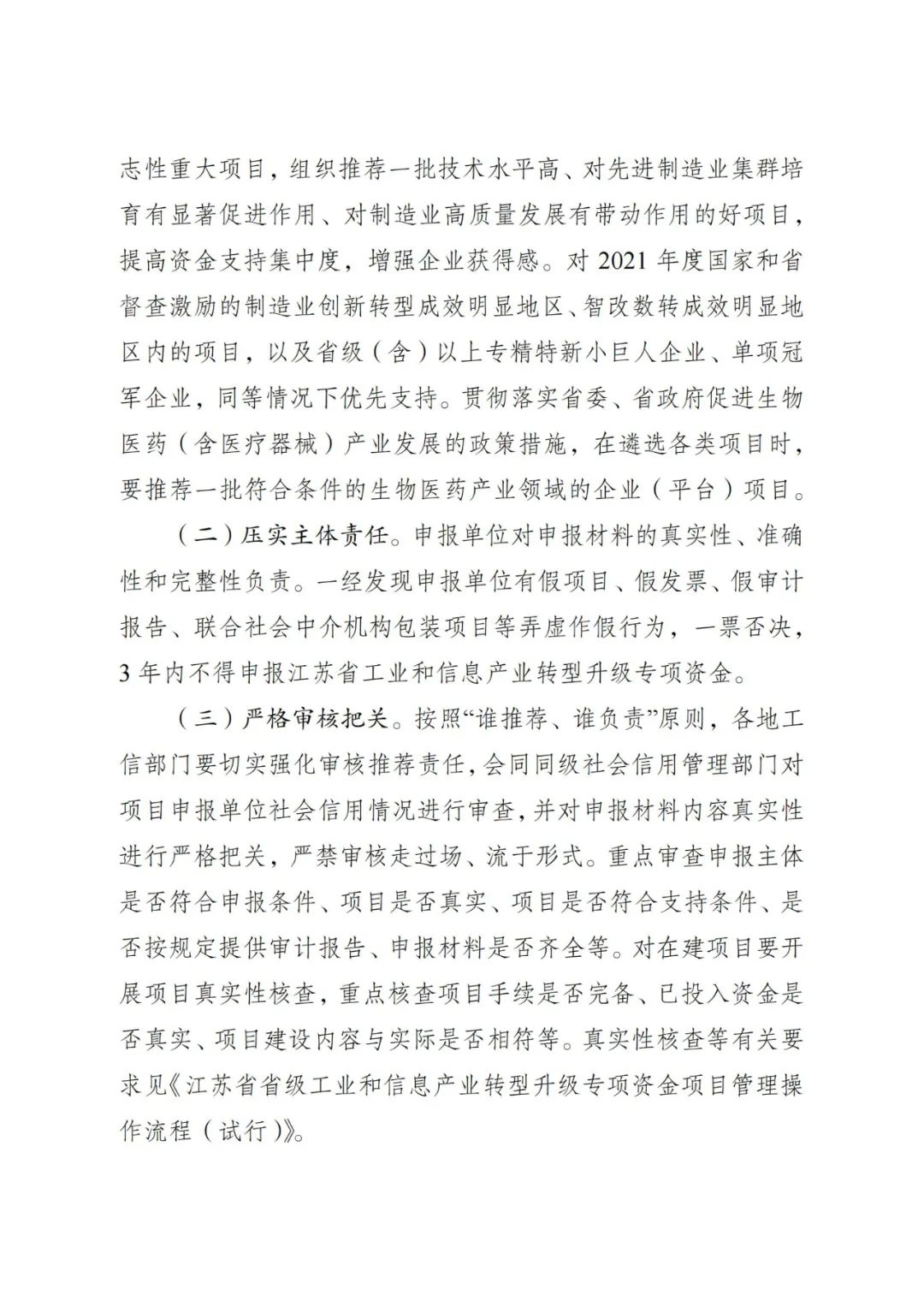 志性重大项目，组织推荐一批技术水平高、对先进制造业集群培育有显著促进作用、对制造业高质量发展有带动作用的好项目，提高资金支持集中度，增强企业获得感。对 2021 年度国家和省督查激励的制造业创新转型成效明显地区、智改数转成效明显地区内的项目，以及省级（含）以上专精特新小巨人企业、单项冠军企业，同等情况下优先支持。贯彻落实省委、省政府促进生物医药（含医疗器械）产业发展的政策措施，在遴选各类项目时，要推荐一批符合条件的生物医药产业领域的企业（平台）项目。

（二）压实主体责任。申报单位对申报材料的真实性、准确性和完整性负责。一经发现申报单位有假项目、假发票、假审计报告、联合社会中介机构包装项目等弄虚作假行为，一票否决，3 年内不得申报江苏省工业和信息产业转型升级专项资金。

（三）严格审核把关。按照“谁推荐、谁负责”原则，各地工信部门要切实强化审核推荐责任，会同同级社会信用管理部门对项目申报单位社会信用情况进行审查，并对申报材料内容真实性进行严格把关，严禁审核走过场、流于形式。重点审查申报主体是否符合申报条件、项目是否真实、项目是否符合支持条件、是否按规定提供审计报告、申报材料是否齐全等。对在建项目要开展项目真实性核查，重点核查项目手续是否完备、已投入资金是否真实、项目建设内容与实际是否相符等。真实性核查等有关要求见《江苏省省级工业和信息产业转型升级专项资金项目管理操作流程（试行）》。